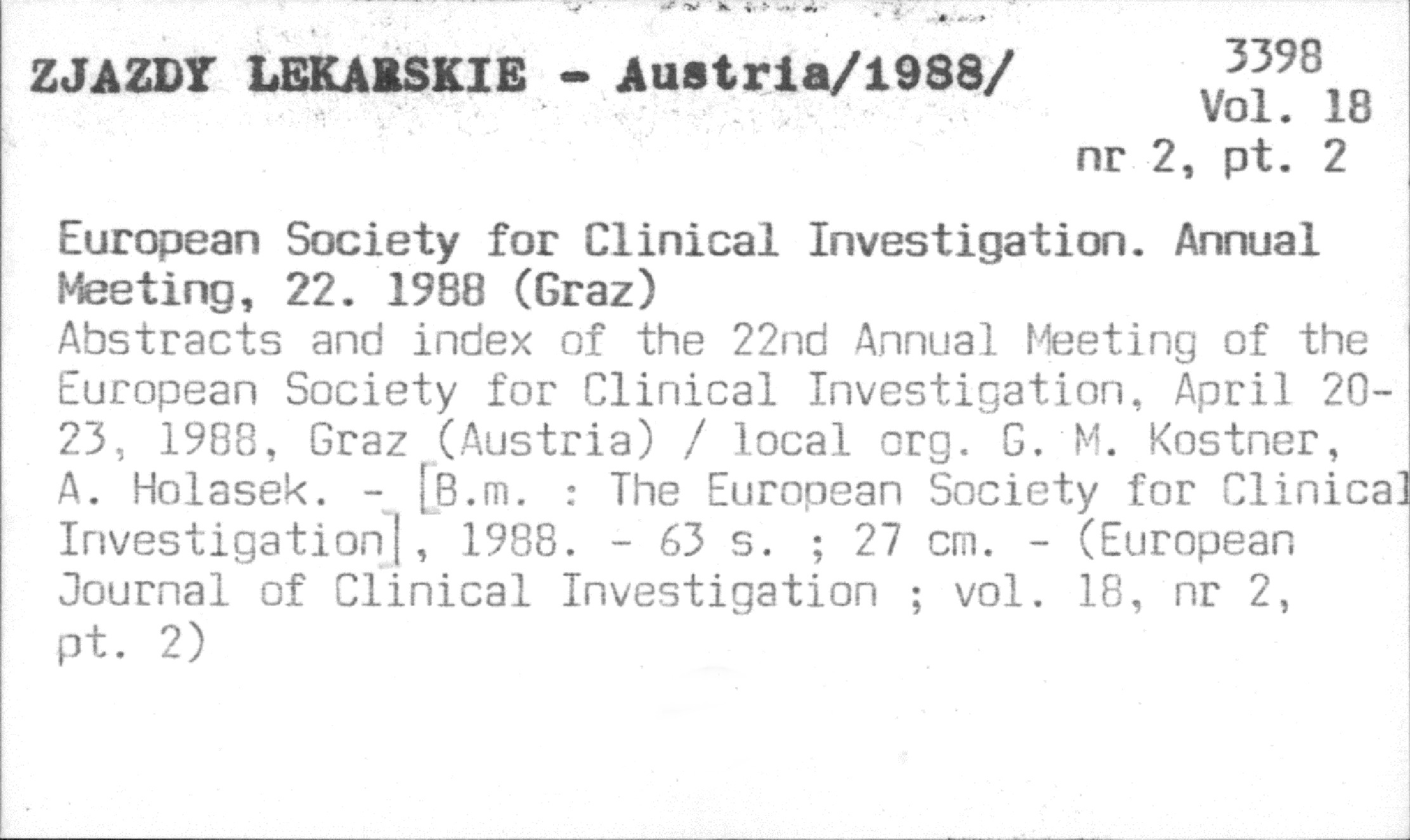 ZJAZDY LEKARSKIE - Austria/1988/

3398
Vol. 18
nr 2, pt. 2

European Society for Clinical Investigation. Annual Meeting, 22. 1988 (Graz)

Abstracts and index of the 22nd Annual Meeting of the European Society for Clinical Investigation, April 20-23, 1988, Graz (Austria) / local org. G. M. Kostner, A. Holasek. - [B.m. : The European Society for Clinical Investigation], 1988. - 63 s. ; 27 cm. - (European Journal of Clinical Investigation ; vol. 18, nr 2, pt. 2)